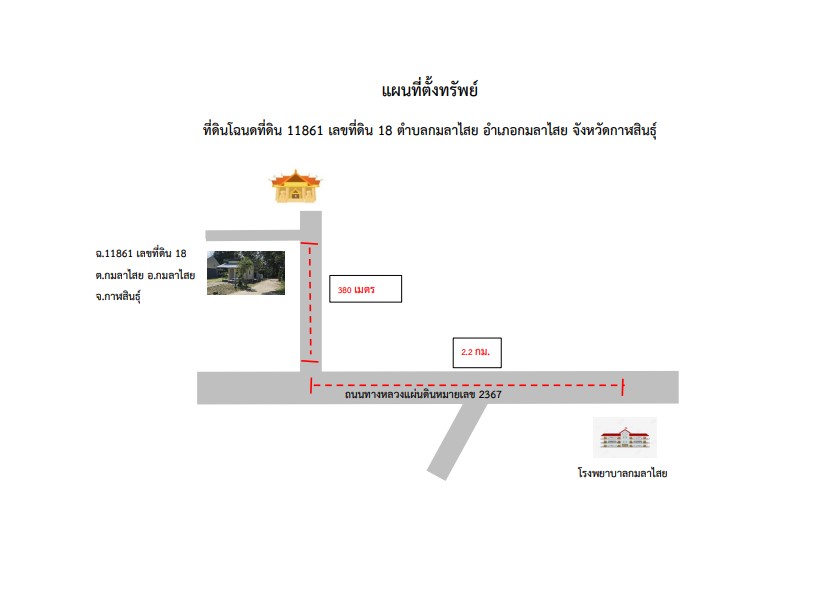 แผนที่ตั้งทรัพย์

ที่ดินโฉนดที่ดิน 11861 เลขที่ดิน 18 ตำบลกมลาไสย อำเภอกมลาไสย จังหวัดกาฬสินธุ์

ฉ.11861 เลขที่ดิน 18
ต.กมลาไสย อ.กมลาไสย
จ.กาฬสินธุ์

380 เมตร

2.2 กม.

ถนนทางหลวงแผ่นดินหมายเลข 2367

โรงพยาบาลกมลาไสย